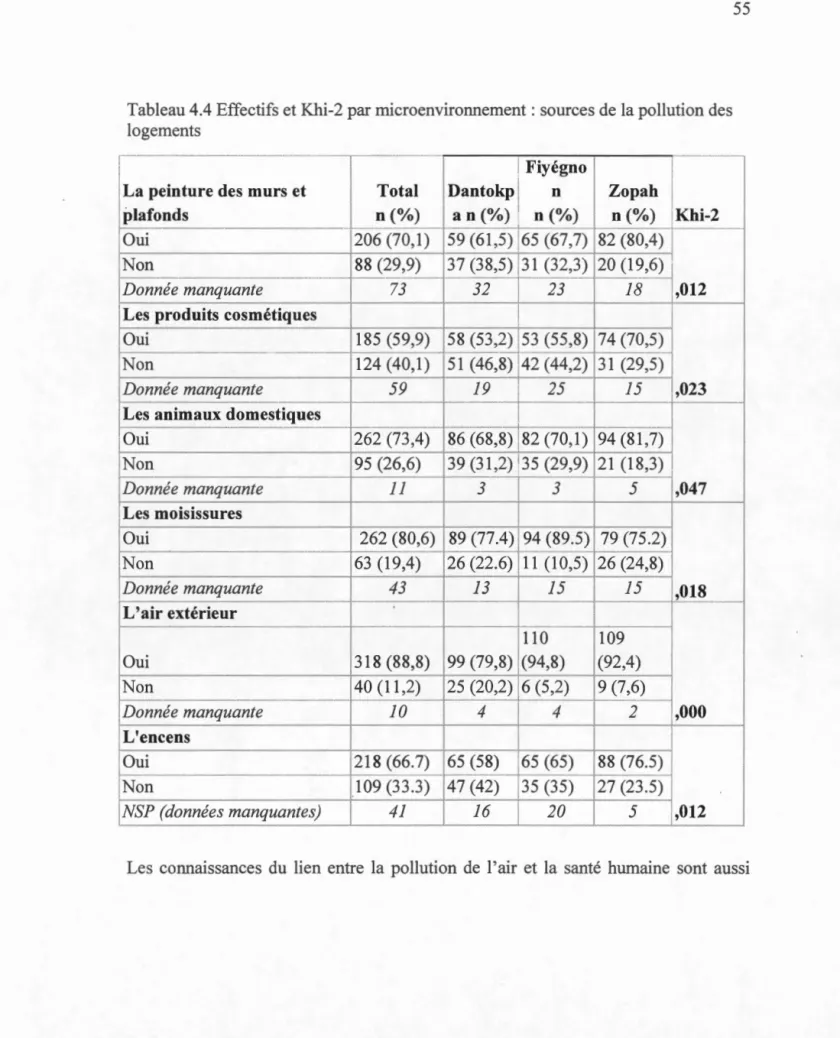 55

Tableau 4.4 Effectifs et Khi-2 par microenvironnement : sources de la pollution des logements

| La peinture des murs et plafonds | Total n (%) | Dantokpa n (%) | Fiyégnon n (%) | Zopah n (%) | Khi-2 |
|---|---|---|---|---|---|
| Oui | 206 (70,1) | 59 (61,5) | 65 (67,7) | 82 (80,4) | |
| Non | 88 (29,9) | 37 (38,5) | 31 (32,3) | 20 (19,6) | |
| Donnée manquante | 73 | 32 | 23 | 18 | ,012 |
| Les produits cosmétiques | | | | | |
| Oui | 185 (59,9) | 58 (53,2) | 53 (55,8) | 74 (70,5) | |
| Non | 124 (40,1) | 51 (46,8) | 42 (44,2) | 31 (29,5) | |
| Donnée manquante | 59 | 19 | 25 | 15 | ,023 |
| Les animaux domestiques | | | | | |
| Oui | 262 (73,4) | 86 (68,8) | 82 (70,1) | 94 (81,7) | |
| Non | 95 (26,6) | 39 (31,2) | 35 (29,9) | 21 (18,3) | |
| Donnée manquante | 11 | 3 | 3 | 5 | ,047 |
| Les moisissures | | | | | |
| Oui | 262 (80,6) | 89 (77.4) | 94 (89.5) | 79 (75.2) | |
| Non | 63 (19,4) | 26 (22.6) | 11 (10,5) | 26 (24,8) | |
| Donnée manquante | 43 | 13 | 15 | 15 | ,018 |
| L'air extérieur | | | | | |
| Oui | 318 (88,8) | 99 (79,8) | 110 (94,8) | 109 (92,4) | |
| Non | 40 (11,2) | 25 (20,2) | 6 (5,2) | 9 (7,6) | |
| Donnée manquante | 10 | 4 | 4 | 2 | ,000 |
| L'encens | | | | | |
| Oui | 218 (66.7) | 65 (58) | 65 (65) | 88 (76.5) | |
| Non | 109 (33.3) | 47 (42) | 35 (35) | 27 (23.5) | |
| NSP (données manquantes) | 41 | 16 | 20 | 5 | ,012 |

Les connaissances du lien entre la pollution de l'air et la santé humaine sont aussi